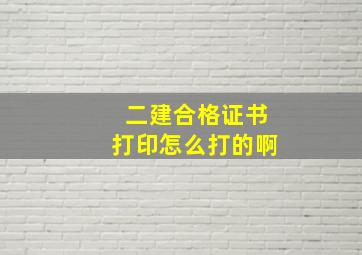 二建合格证书
打印怎么打的啊